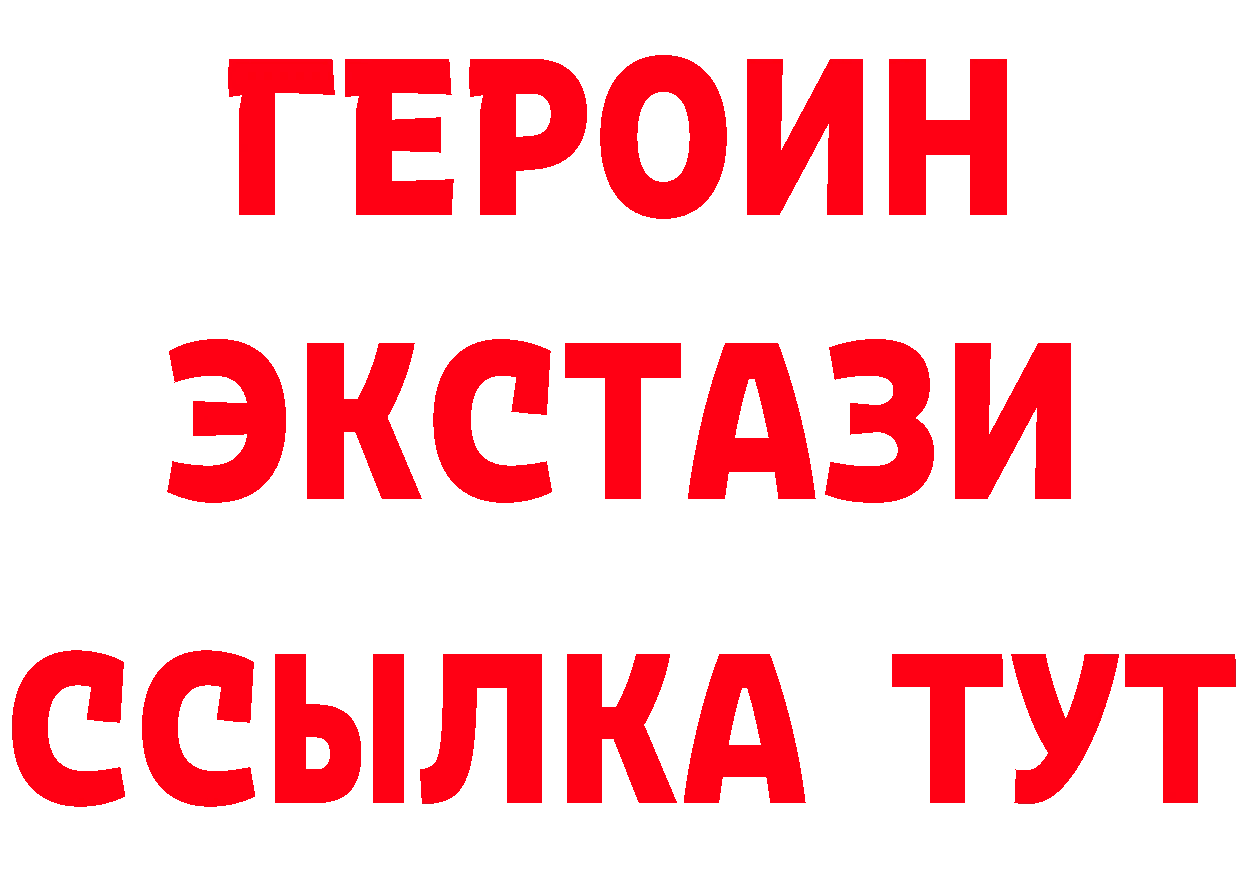 ГЕРОИН
ЭКСТАЗИ
ССЫЛКА ТУТ